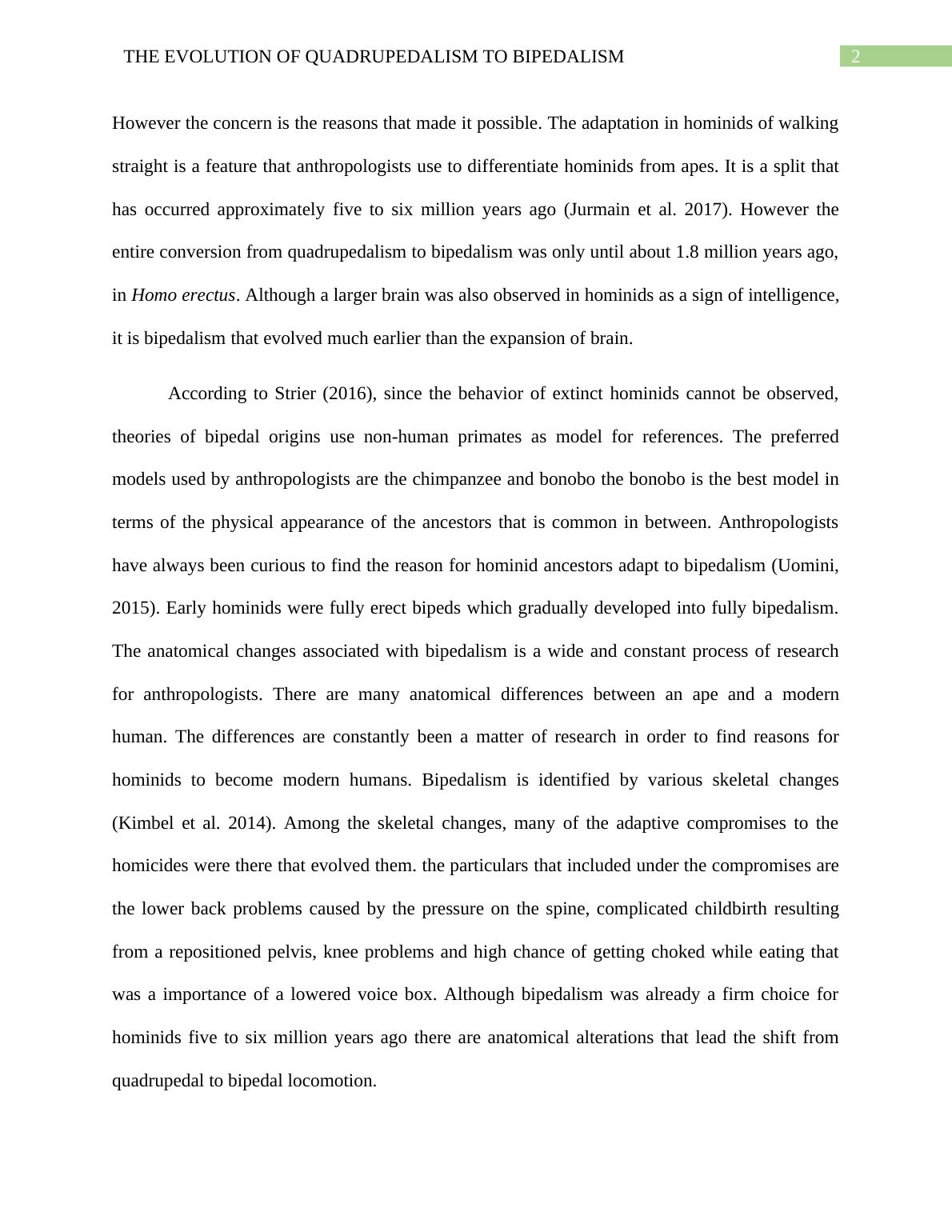 THE EVOLUTION OF QUADRUPEDALISM TO BIPEDALISM 2

However the concern is the reasons that made it possible. The adaptation in hominids of walking straight is a feature that anthropologists use to differentiate hominids from apes. It is a split that has occurred approximately five to six million years ago (Jurmain et al. 2017). However the entire conversion from quadrupedalism to bipedalism was only until about 1.8 million years ago, in Homo erectus. Although a larger brain was also observed in hominids as a sign of intelligence, it is bipedalism that evolved much earlier than the expansion of brain.

According to Strier (2016), since the behavior of extinct hominids cannot be observed, theories of bipedal origins use non-human primates as model for references. The preferred models used by anthropologists are the chimpanzee and bonobo the bonobo is the best model in terms of the physical appearance of the ancestors that is common in between. Anthropologists have always been curious to find the reason for hominid ancestors adapt to bipedalism (Uomini, 2015). Early hominids were fully erect bipeds which gradually developed into fully bipedalism. The anatomical changes associated with bipedalism is a wide and constant process of research for anthropologists. There are many anatomical differences between an ape and a modern human. The differences are constantly been a matter of research in order to find reasons for hominids to become modern humans. Bipedalism is identified by various skeletal changes (Kimbel et al. 2014). Among the skeletal changes, many of the adaptive compromises to the homicides were there that evolved them. the particulars that included under the compromises are the lower back problems caused by the pressure on the spine, complicated childbirth resulting from a repositioned pelvis, knee problems and high chance of getting choked while eating that was a importance of a lowered voice box. Although bipedalism was already a firm choice for hominids five to six million years ago there are anatomical alterations that lead the shift from quadrupedal to bipedal locomotion.